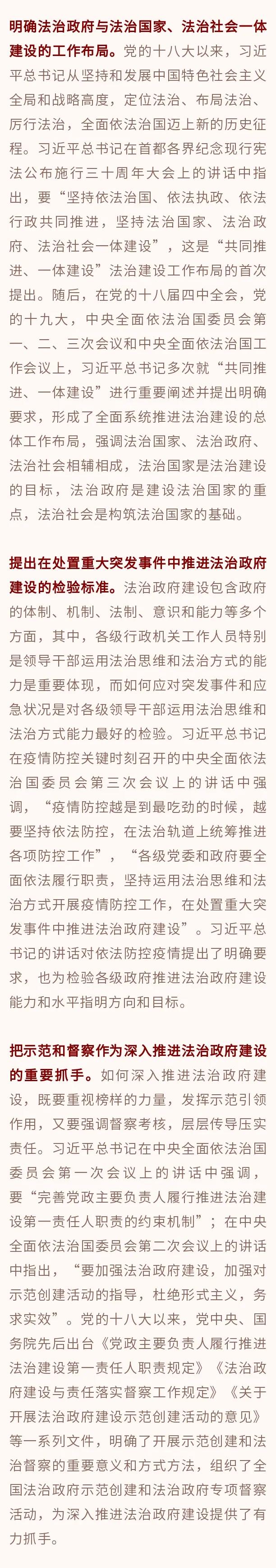 明确法治政府与法治国家、法治社会一体建设的工作布局。党的十八大以来，习近平总书记从坚持和发展中国特色社会主义全局和战略高度，定位法治、布局法治、厉行法治，全面依法治国迈上新的历史征程。习近平总书记在首都各界纪念现行宪法公布施行三十周年大会上的讲话中指出，要“坚持依法治国、依法执政、依法行政共同推进，坚持法治国家、法治政府、法治社会一体建设”，这是“共同推进、一体建设”法治建设工作布局的首次提出。随后，在党的十八届四中全会，党的十九大，中央全面依法治国委员会第一、二、三次会议和中央全面依法治国工作会议上，习近平总书记多次就“共同推进、一体建设”进行重要阐述并提出明确要求，形成了全面系统推进法治建设的总体工作布局，强调法治国家、法治政府、法治社会相辅相成，法治国家是法治建设的目标，法治政府是建设法治国家的重点，法治社会是构筑法治国家的基础。

提出在处置重大突发事件中推进法治政府建设的检验标准。法治政府建设包含政府的体制、机制、法制、意识和能力等多个方面，其中，各级行政机关工作人员特别是领导干部运用法治思维和法治方式的能力是重要体现，而如何应对突发事件和应急状况是对各级领导干部运用法治思维和法治方式能力最好的检验。习近平总书记在疫情防控关键时刻召开的中央全面依法治国委员会第三次会议上的讲话中强调，“疫情防控越是到最吃劲的时候，越要坚持依法防控，在法治轨道上统筹推进各项防控工作”，“各级党委和政府要全面依法履行职责，坚持运用法治思维和法治方式开展疫情防控工作，在处置重大突发事件中推进法治政府建设”。习近平总书记的讲话对依法防控疫情提出了明确要求，也为检验各级政府推进法治政府建设能力和水平指明方向和目标。

把示范和督察作为深入推进法治政府建设的重要抓手。如何深入推进法治政府建设，既要重视榜样的力量，发挥示范引领作用，又要强调督察考核，层层传导压实责任。习近平总书记在中央全面依法治国委员会第一次会议上的讲话中强调，要“完善党政主要负责人履行推进法治建设第一责任人职责的约束机制”；在中央全面依法治国委员会第二次会议上的讲话中指出，“要加强法治政府建设，加强对示范创建活动的指导，杜绝形式主义，务求实效”。党的十八大以来，党中央、国务院先后出台《党政主要负责人履行推进法治建设第一责任人职责规定》《法治政府建设与责任落实督察工作规定》《关于开展法治政府建设示范创建活动的意见》等一系列文件，明确了开展示范创建和法治督察的重要意义和方式方法，组织了全国法治政府示范创建和法治政府专项督察活动，为深入推进法治政府建设提供了有力抓手。